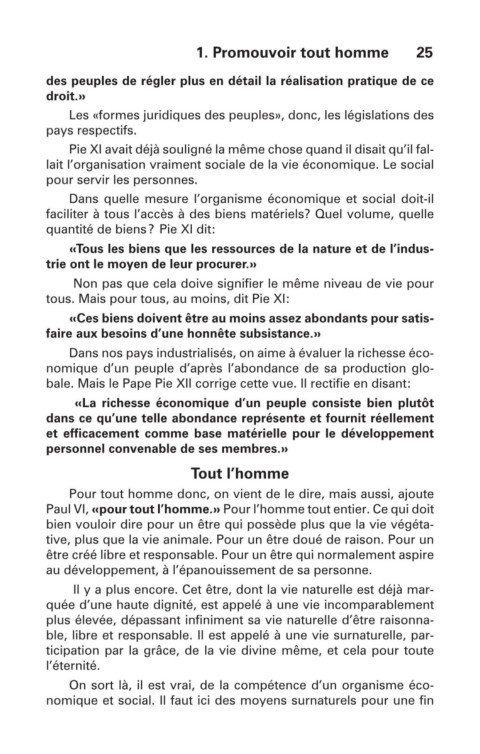 1. Promouvoir tout homme 25

des peuples de régler plus en détail la réalisation pratique de ce droit.»

Les «formes juridiques des peuples», donc, les législations des pays respectifs.

Pie XI avait déjà souligné la même chose quand il disait qu'il fallait l'organisation vraiment sociale de la vie économique. Le social pour servir les personnes.

Dans quelle mesure l'organisme économique et social doit-il faciliter à tous l'accès à des biens matériels? Quel volume, quelle quantité de biens? Pie XI dit:

«Tous les biens que les ressources de la nature et de l'industrie ont le moyen de leur procurer.»

Non pas que cela doive signifier le même niveau de vie pour tous. Mais pour tous, au moins, dit Pie XI:

«Ces biens doivent être au moins assez abondants pour satisfaire aux besoins d'une honnête subsistance.»

Dans nos pays industrialisés, on aime à évaluer la richesse économique d'un peuple d'après l'abondance de sa production globale. Mais le Pape Pie XII corrige cette vue. Il rectifie en disant:

«La richesse économique d'un peuple consiste bien plutôt dans ce qu'une telle abondance représente et fournit réellement et efficacement comme base matérielle pour le développement personnel convenable de ses membres.»

Tout l'homme

Pour tout homme donc, on vient de le dire, mais aussi, ajoute Paul VI, «pour tout l'homme.» Pour l'homme tout entier. Ce qui doit bien vouloir dire pour un être qui possède plus que la vie végétative, plus que la vie animale. Pour un être doué de raison. Pour un être créé libre et responsable. Pour un être qui normalement aspire au développement, à l'épanouissement de sa personne.

Il y a plus encore. Cet être, dont la vie naturelle est déjà marquée d'une haute dignité, est appelé à une vie incomparablement plus élevée, dépassant infiniment sa vie naturelle d'être raisonnable, libre et responsable. Il est appelé à une vie surnaturelle, participation par la grâce, de la vie divine même, et cela pour toute l'éternité.

On sort là, il est vrai, de la compétence d'un organisme économique et social. Il faut ici des moyens surnaturels pour une fin